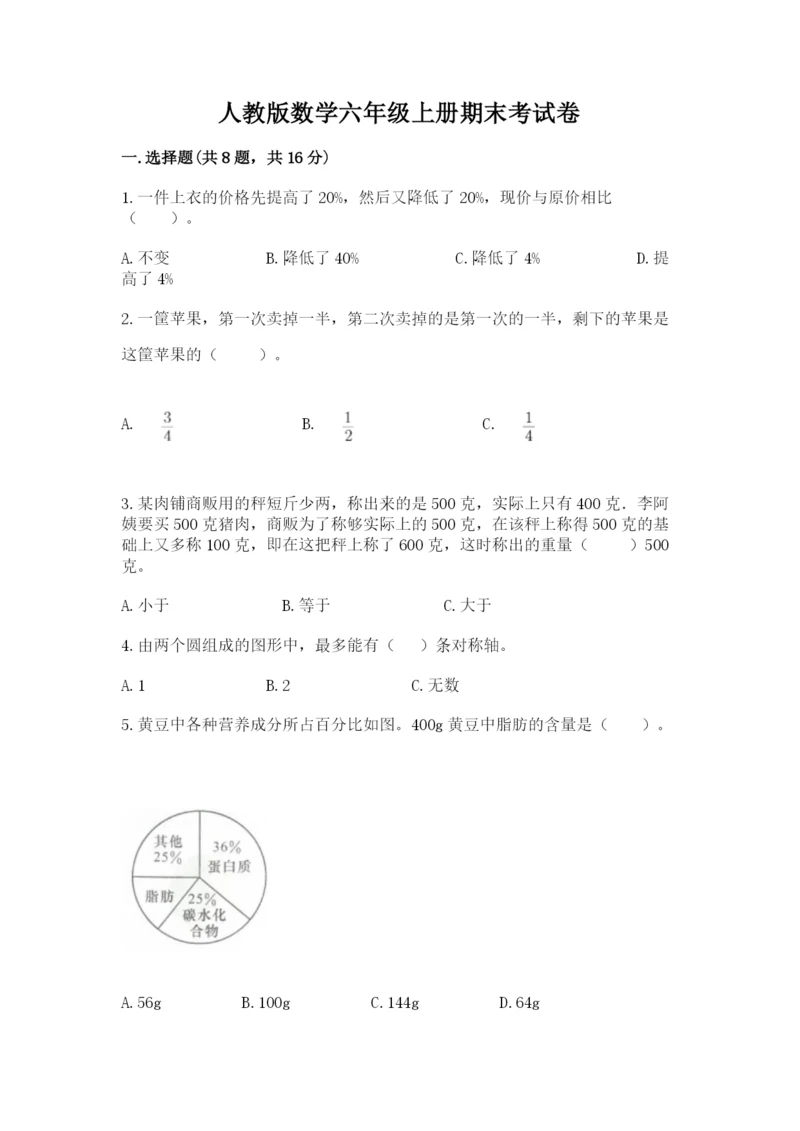 人教版数学六年级上册期末考试卷

一.选择题(共8题，共16分)

1.一件上衣的价格先提高了20%，然后又降低了20%，现价与原价相比（　　）。

A.不变　　B.降低了40%　　C.降低了4%　　D.提高了4%

2.一筐苹果，第一次卖掉一半，第二次卖掉的是第一次的一半，剩下的苹果是这筐苹果的（　　）。

A. $\frac{3}{4}$　　B. $\frac{1}{2}$　　C. $\frac{1}{4}$

3.某肉铺商贩用的秤短斤少两，称出来的是500克，实际上只有400克．李阿姨要买500克猪肉，商贩为了称够实际上的500克，在该秤上称得500克的基础上又多称100克，即在这把秤上称了600克，这时称出的重量（　　）500克。

A.小于　　B.等于　　C.大于

4.由两个圆组成的图形中，最多能有（　）条对称轴。

A.1　　B.2　　C.无数

5.黄豆中各种营养成分所占百分比如图。400g黄豆中脂肪的含量是（　　）。

其他
25%
36%
蛋白质
脂肪
25%
碳水化合物

A.56g　　B.100g　　C.144g　　D.64g